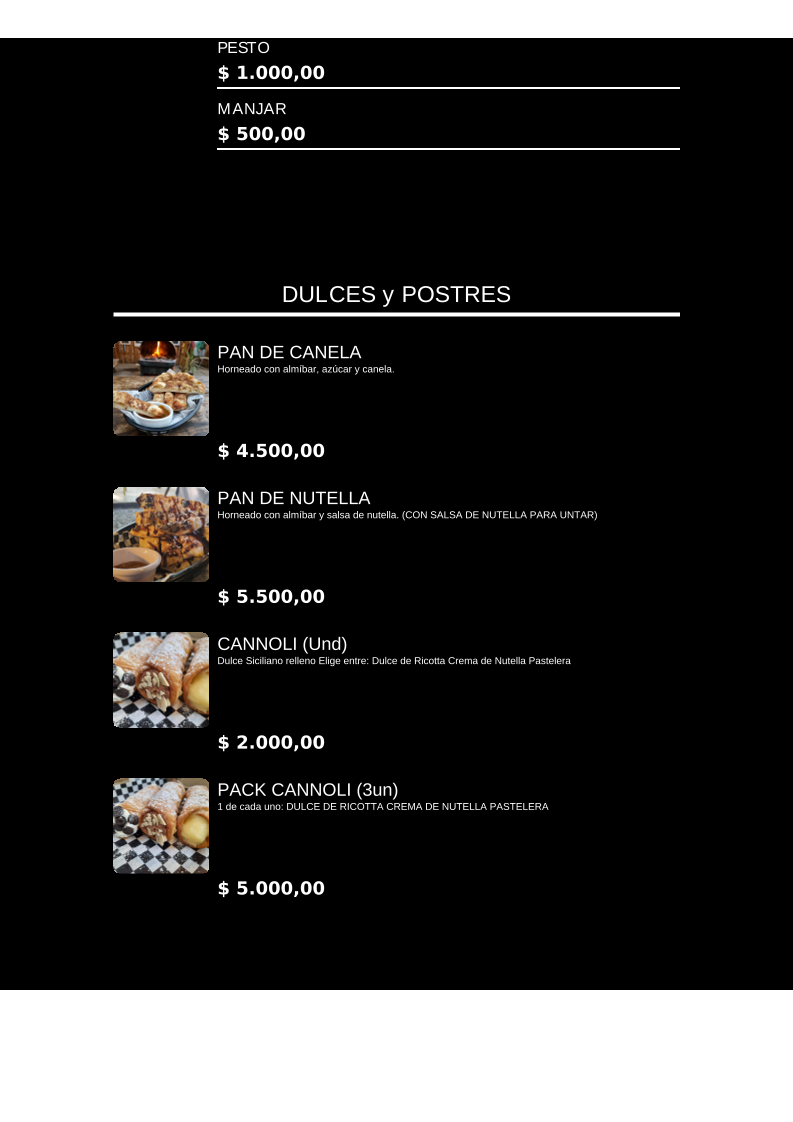 PESTO
$ 1.000,00

MANJAR
$ 500,00

DULCES y POSTRES

PAN DE CANELA
Horneado con almíbar, azúcar y canela.
$ 4.500,00

PAN DE NUTELLA
Horneado con almíbar y salsa de nutella. (CON SALSA DE NUTELLA PARA UNTAR)
$ 5.500,00

CANNOLI (Und)
Dulce Siciliano relleno Elige entre: Dulce de Ricotta Crema de Nutella Pastelera
$ 2.000,00

PACK CANNOLI (3un)
1 de cada uno: DULCE DE RICOTTA CREMA DE NUTELLA PASTELERA
$ 5.000,00